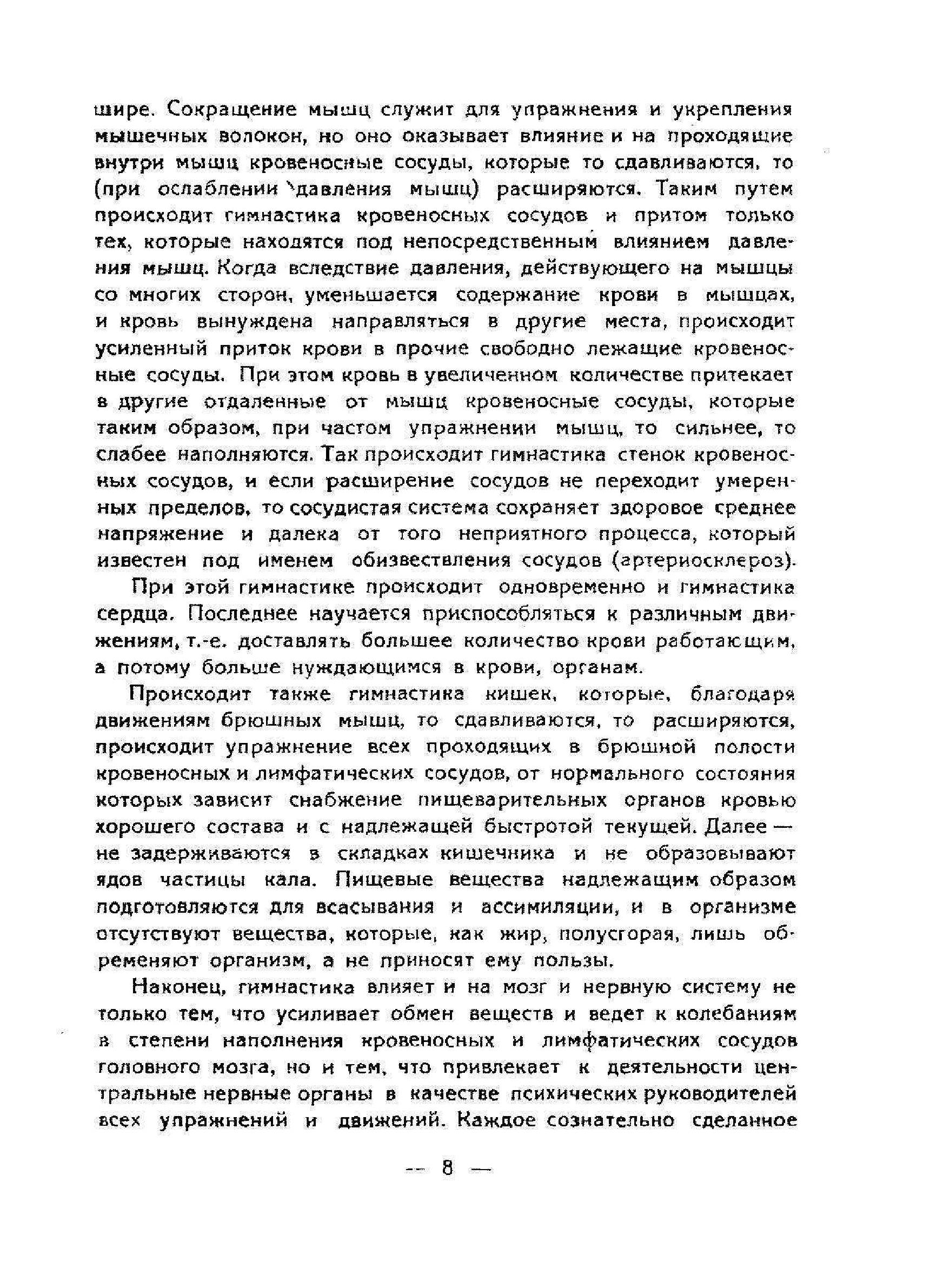 шире. Сокращение мышц служит для упражнения и укрепления мышечных волокон, но оно оказывает влияние и на проходящие внутри мышц кровеносные сосуды, которые то сдавливаются, то (при ослаблении давления мышц) расширяются. Таким путем происходит гимнастика кровеносных сосудов и притом только тех, которые находятся под непосредственным влиянием давления мышц. Когда вследствие давления, действующего на мышцы со многих сторон, уменьшается содержание крови в мышцах, и кровь вынуждена направляться в другие места, происходит усиленный приток крови в прочие свободно лежащие кровеносные сосуды. При этом кровь в увеличенном количестве притекает в другие отдаленные от мышц кровеносные сосуды, которые таким образом, при частом упражнении мышц, то сильнее, то слабее наполняются. Так происходит гимнастика стенок кровеносных сосудов, и если расширение сосудов не переходит умеренных пределов, то сосудистая система сохраняет здоровое среднее напряжение и далека от того неприятного процесса, который известен под именем обизвествления сосудов (артериосклероз).

При этой гимнастике происходит одновременно и гимнастика сердца. Последнее научается приспособляться к различным движениям, т.-е. доставлять большее количество крови работающим, а потому больше нуждающимся в крови, органам.

Происходит также гимнастика кишек, которые, благодаря движениям брюшных мышц, то сдавливаются, то расширяются, происходит упражнение всех проходящих в брюшной полости кровеносных и лимфатических сосудов, от нормального состояния которых зависит снабжение пищеварительных органов кровью хорошего состава и с надлежащей быстротой текущей. Далее — не задерживаются в складках кишечника и не образовывают ядов частицы кала. Пищевые вещества надлежащим образом подготовляются для всасывания и ассимиляции, и в организме отсутствуют вещества, которые, как жир, полусгорая, лишь обременяют организм, а не приносят ему пользы.

Наконец, гимнастика влияет и на мозг и нервную систему не только тем, что усиливает обмен веществ и ведет к колебаниям в степени наполнения кровеносных и лимфатических сосудов головного мозга, но и тем, что привлекает к деятельности центральные нервные органы в качестве психических руководителей всех упражнений и движений. Каждое сознательно сделанное

— 8 —